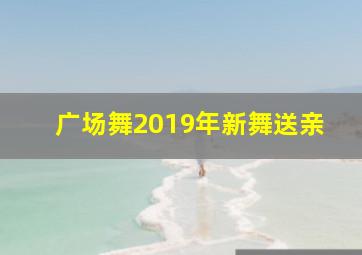 广场舞2019年新舞送亲